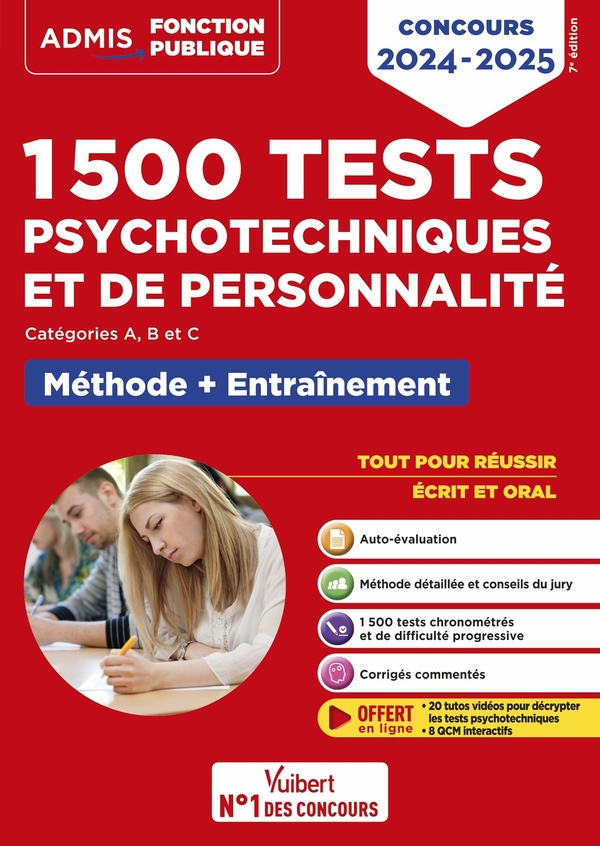 ADMIS FONCTION PUBLIQUE

CONCOURS 2024-2025

7e édition

1500 TESTS PSYCHOTECHNIQUES ET DE PERSONNALITÉ

Catégories A, B et C

Méthode + Entraînement

TOUT POUR RÉUSSIR

ÉCRIT ET ORAL

Auto-évaluation

Méthode détaillée et conseils du jury

1 500 tests chronométrés et de difficulté progressive

Corrigés commentés

OFFERT en ligne

• 20 tutos vidéos pour décrypter les tests psychotechniques
• 8 QCM interactifs

Vuibert
N°1 DES CONCOURS